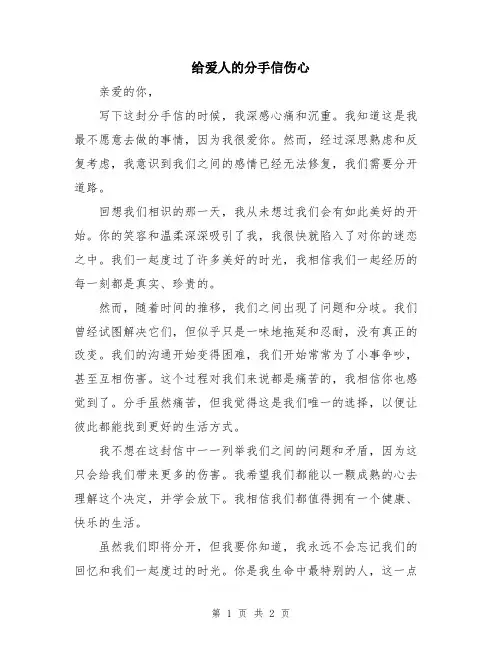 给爱人的分手信伤心

亲爱的你，

写下这封分手信的时候，我深感心痛和沉重。我知道这是我最不愿意去做的事情，因为我很爱你。然而，经过深思熟虑和反复考虑，我意识到我们之间的感情已经无法修复，我们需要分开道路。

回想我们相识的那一天，我从未想过我们会有如此美好的开始。你的笑容和温柔深深吸引了我，我很快就陷入了对你的迷恋之中。我们一起度过了许多美好的时光，我相信我们一起经历的每一刻都是真实、珍贵的。

然而，随着时间的推移，我们之间出现了问题和分歧。我们曾经试图解决它们，但似乎只是一味地拖延和忍耐，没有真正的改变。我们的沟通开始变得困难，我们开始常常为了小事争吵，甚至互相伤害。这个过程对我们来说都是痛苦的，我相信你也感觉到了。分手虽然痛苦，但我觉得这是我们唯一的选择，以便让彼此都能找到更好的生活方式。

我不想在这封信中一一列举我们之间的问题和矛盾，因为这只会给我们带来更多的伤害。我希望我们都能以一颗成熟的心去理解这个决定，并学会放下。我相信我们都值得拥有一个健康、快乐的生活。

虽然我们即将分开，但我要你知道，我永远不会忘记我们的回忆和我们一起度过的时光。你是我生命中最特别的人，这一点

第 1 页 共 2 页